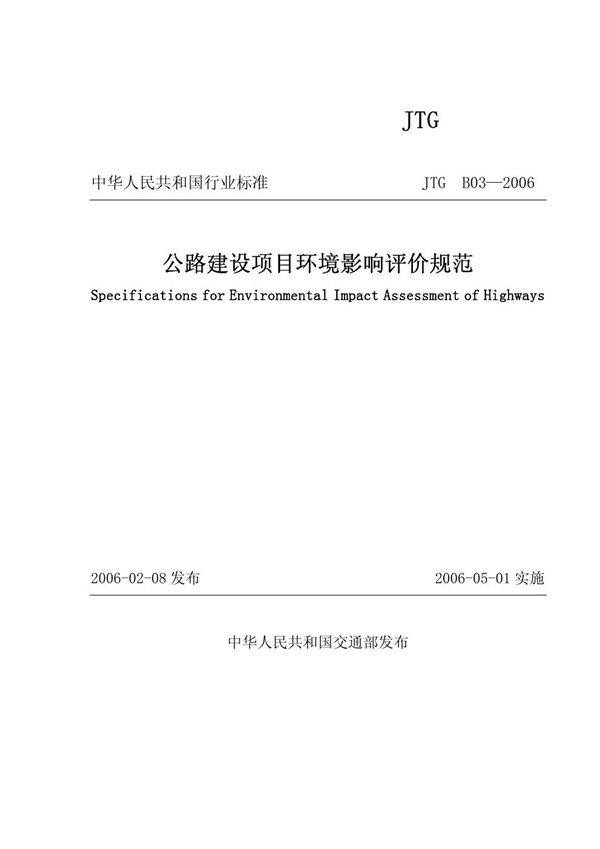 JTG

中华人民共和国行业标准 JTG B03—2006

公路建设项目环境影响评价规范

Specifications for Environmental Impact Assessment of Highways

2006-02-08 发布 2006-05-01 实施

中华人民共和国交通部发布